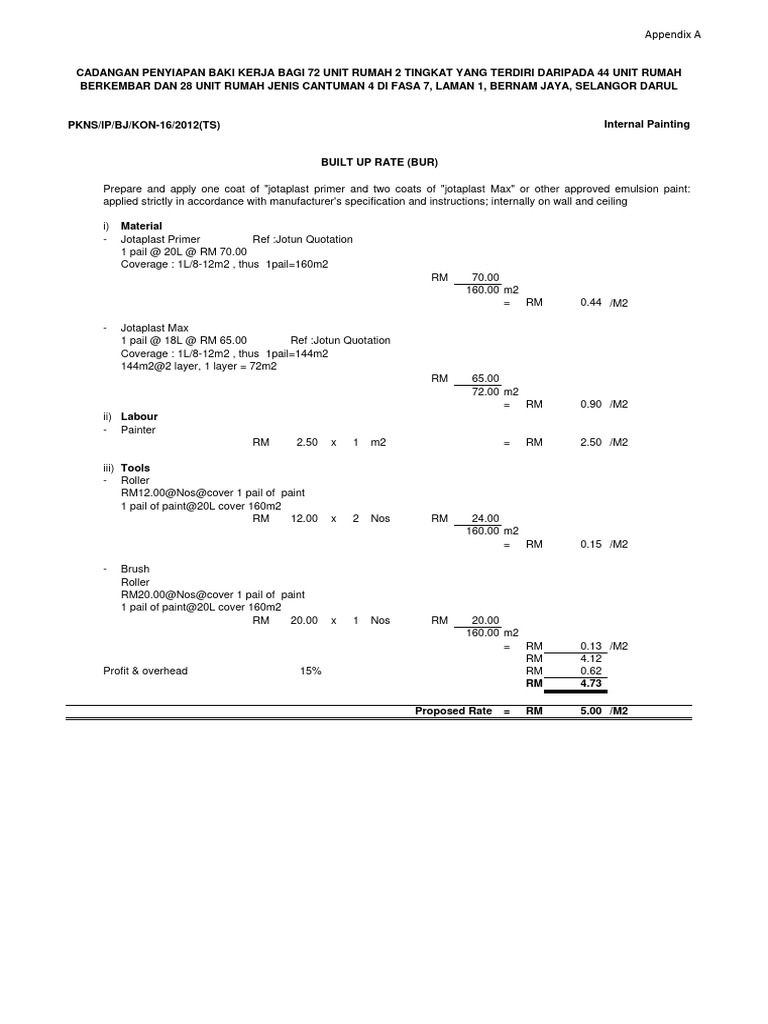 Appendix A

CADANGAN PENYIAPAN BAKI KERJA BAGI 72 UNIT RUMAH 2 TINGKAT YANG TERDIRI DARIPADA 44 UNIT RUMAH BERKEMBAR DAN 28 UNIT RUMAH JENIS CANTUMAN 4 DI FASA 7, LAMAN 1, BERNAM JAYA, SELANGOR DARUL

PKNS/IP/BJ/KON-16/2012(TS)

Internal Painting

BUILT UP RATE (BUR)

Prepare and apply one coat of "jotaplast primer and two coats of "jotaplast Max" or other approved emulsion paint: applied strictly in accordance with manufacturer's specification and instructions; internally on wall and ceiling

i) Material
- Jotaplast Primer Ref :Jotun Quotation
1 pail @ 20L @ RM 70.00
Coverage : 1L/8-12m2 , thus 1pail=160m2
RM 70.00
160.00 m2
= RM 0.44 /M2

- Jotaplast Max
1 pail @ 18L @ RM 65.00 Ref :Jotun Quotation
Coverage : 1L/8-12m2 , thus 1pail=144m2
144m2@2 layer, 1 layer = 72m2
RM 65.00
72.00 m2
= RM 0.90 /M2

ii) Labour
- Painter
RM 2.50 x 1 m2 = RM 2.50 /M2

iii) Tools
- Roller
RM12.00@Nos@cover 1 pail of paint
1 pail of paint@20L cover 160m2
RM 12.00 x 2 Nos RM 24.00
160.00 m2
= RM 0.15 /M2

- Brush
Roller
RM20.00@Nos@cover 1 pail of paint
1 pail of paint@20L cover 160m2
RM 20.00 x 1 Nos RM 20.00
160.00 m2
= RM 0.13 /M2
RM 4.12
Profit & overhead 15% RM 0.62
RM 4.73

Proposed Rate = RM 5.00 /M2